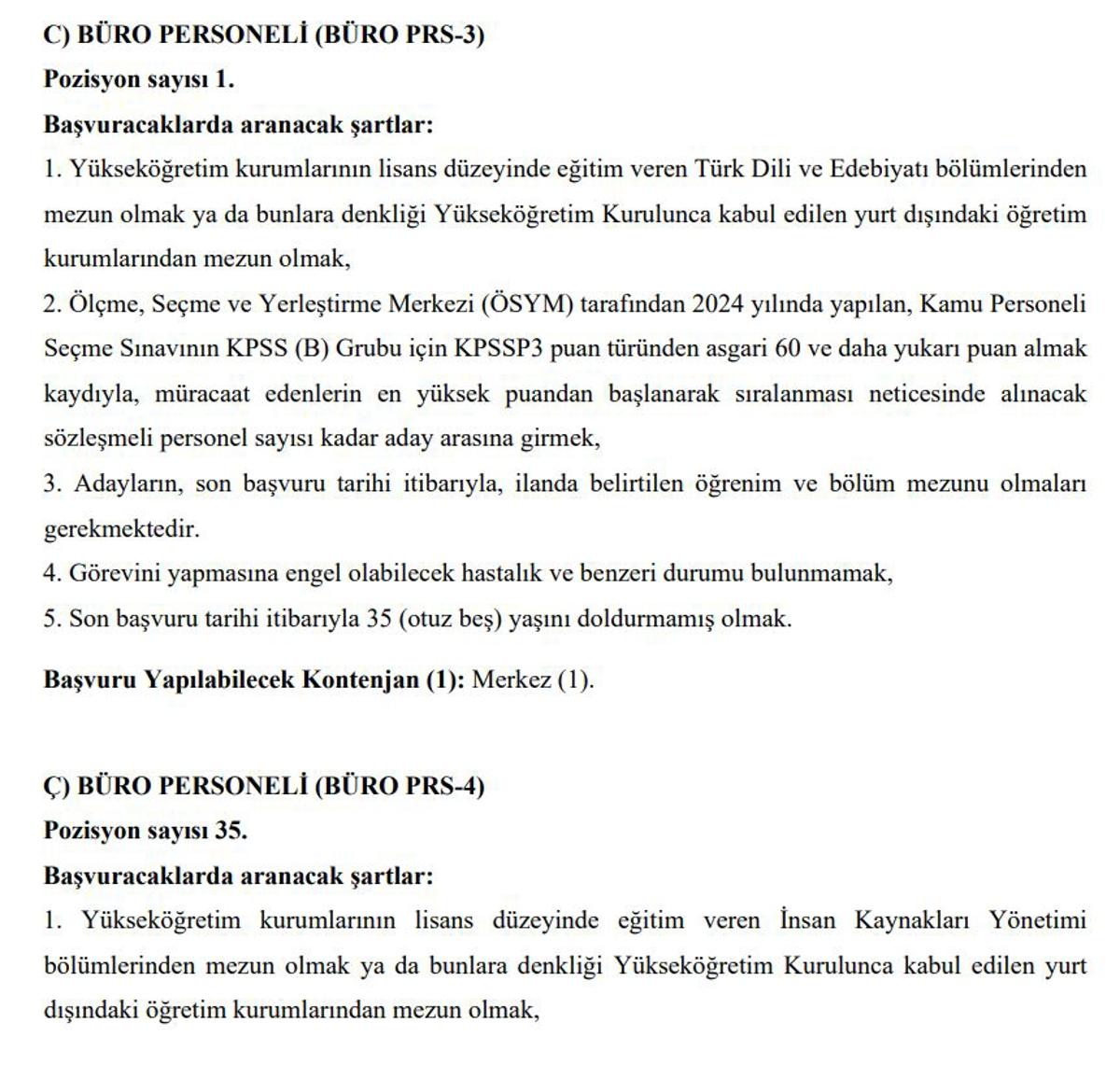 C) BÜRO PERSONELİ (BÜRO PRS-3)
Pozisyon sayısı 1.
Başvuracaklarda aranacak şartlar:
1. Yükseköğretim kurumlarının lisans düzeyinde eğitim veren Türk Dili ve Edebiyatı bölümlerinden mezun olmak ya da bunlara denkliği Yükseköğretim Kurulunca kabul edilen yurt dışındaki öğretim kurumlarından mezun olmak,
2. Ölçme, Seçme ve Yerleştirme Merkezi (ÖSYM) tarafından 2024 yılında yapılan, Kamu Personeli Seçme Sınavının KPSS (B) Grubu için KPSSP3 puan türünden asgari 60 ve daha yukarı puan almak kaydıyla, müracaat edenlerin en yüksek puandan başlanarak sıralanması neticesinde alınacak sözleşmeli personel sayısı kadar aday arasına girmek,
3. Adayların, son başvuru tarihi itibarıyla, ilanda belirtilen öğrenim ve bölüm mezunu olmaları gerekmektedir.
4. Görevini yapmasına engel olabilecek hastalık ve benzeri durumu bulunmamak,
5. Son başvuru tarihi itibarıyla 35 (otuz beş) yaşını doldurmamış olmak.

Başvuru Yapılabilecek Kontenjan (1): Merkez (1).

Ç) BÜRO PERSONELİ (BÜRO PRS-4)
Pozisyon sayısı 35.
Başvuracaklarda aranacak şartlar:
1. Yükseköğretim kurumlarının lisans düzeyinde eğitim veren İnsan Kaynakları Yönetimi bölümlerinden mezun olmak ya da bunlara denkliği Yükseköğretim Kurulunca kabul edilen yurt dışındaki öğretim kurumlarından mezun olmak,